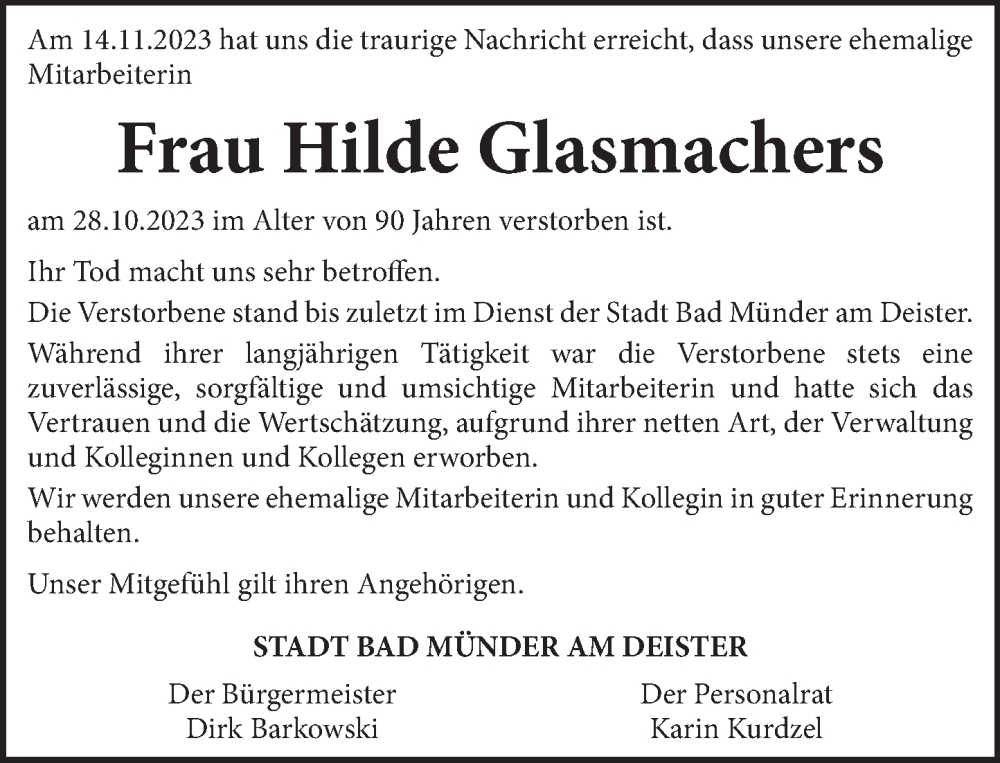 Am 14.11.2023 hat uns die traurige Nachricht erreicht, dass unsere ehemalige Mitarbeiterin

Frau Hilde Glasmachers

am 28.10.2023 im Alter von 90 Jahren verstorben ist.

Ihr Tod macht uns sehr betroffen.

Die Verstorbene stand bis zuletzt im Dienst der Stadt Bad Münder am Deister.

Während ihrer langjährigen Tätigkeit war die Verstorbene stets eine zuverlässige, sorgfältige und umsichtige Mitarbeiterin und hatte sich das Vertrauen und die Wertschätzung, aufgrund ihrer netten Art, der Verwaltung und Kolleginnen und Kollegen erworben.

Wir werden unsere ehemalige Mitarbeiterin und Kollegin in guter Erinnerung behalten.

Unser Mitgefühl gilt ihren Angehörigen.

STADT BAD MÜNDER AM DEISTER

Der Bürgermeister
Dirk Barkowski

Der Personalrat
Karin Kurdzel